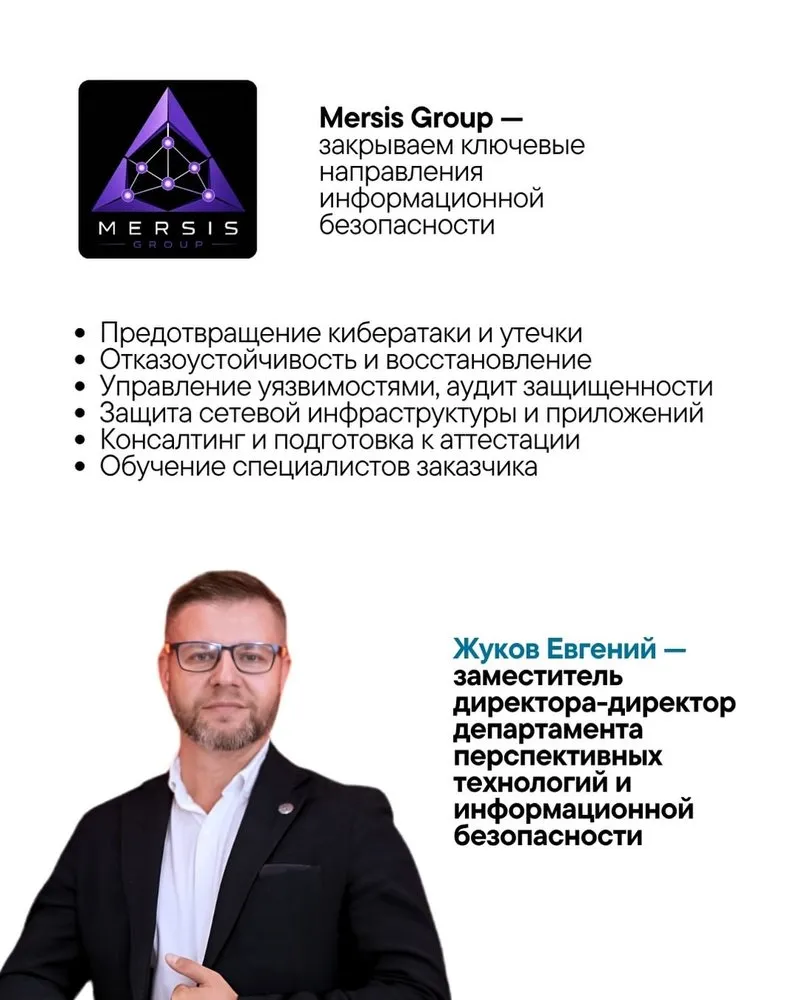 MERSIS
GROUP

Mersis Group — закрываем ключевые направления информационной безопасности

• Предотвращение кибератаки и утечки
• Отказоустойчивость и восстановление
• Управление уязвимостями, аудит защищенности
• Защита сетевой инфраструктуры и приложений
• Консалтинг и подготовка к аттестации
• Обучение специалистов заказчика

Жуков Евгений — заместитель директора-директор департамента перспективных технологий и информационной безопасности